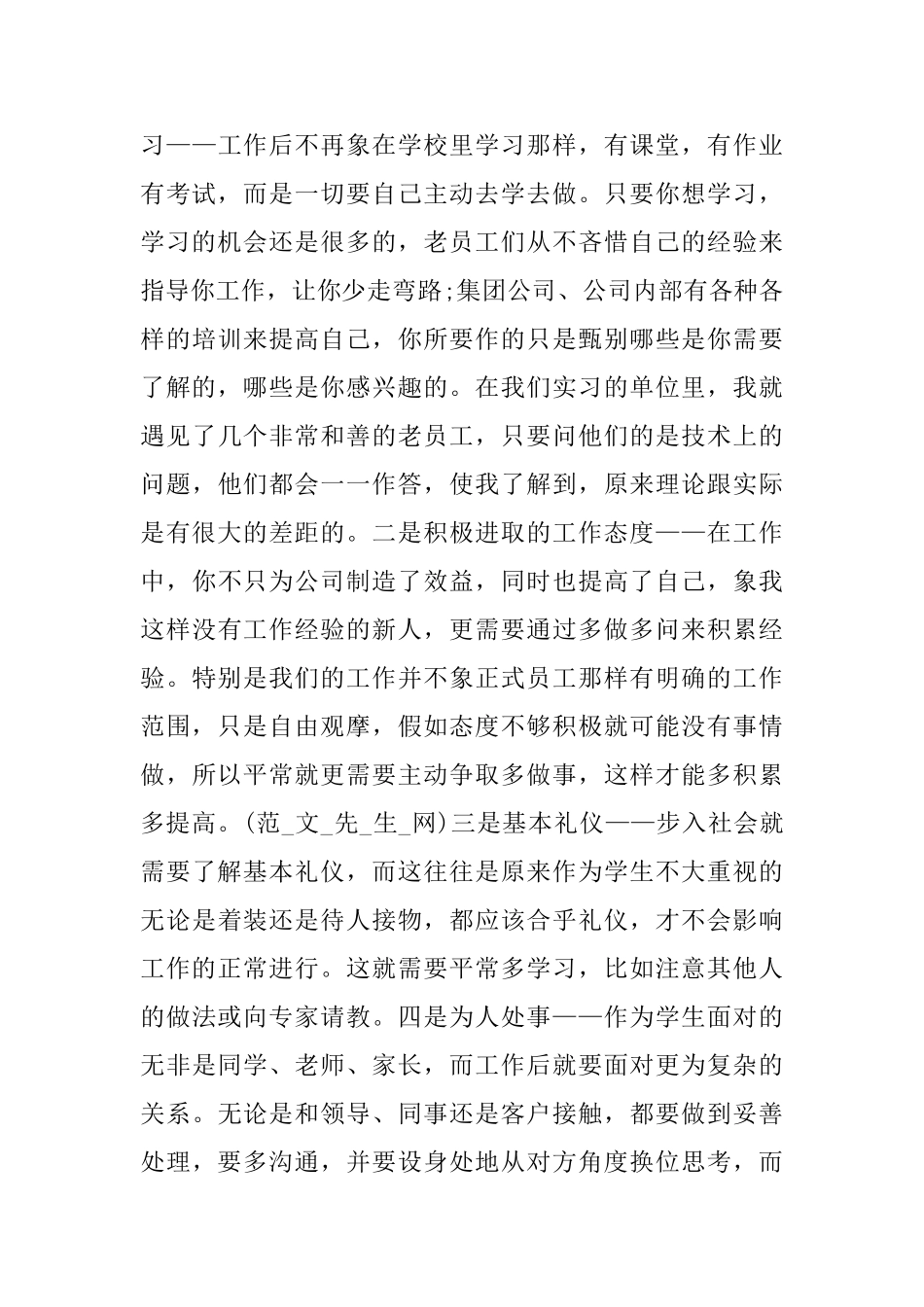 习——工作后不再象在学校里学习那样，有课堂，有作业有考试，而是一切要自己主动去学去做。只要你想学习，学习的机会还是很多的，老员工们从不吝惜自己的经验来指导你工作，让你少走弯路;集团公司、公司内部有各种各样的培训来提高自己，你所要作的只是甄别哪些是你需要了解的，哪些是你感兴趣的。在我们实习的单位里，我就遇见了几个非常和善的老员工，只要问他们的是技术上的问题，他们都会一一作答，使我了解到，原来理论跟实际是有很大的差距的。二是积极进取的工作态度——在工作中，你不只为公司制造了效益，同时也提高了自己，象我这样没有工作经验的新人，更需要通过多做多问来积累经验。特别是我们的工作并不象正式员工那样有明确的工作范围，只是自由观摩，假如态度不够积极就可能没有事情做，所以平常就更需要主动争取多做事，这样才能多积累多提高。(范_文_先_生_网)三是基本礼仪——步入社会就需要了解基本礼仪，而这往往是原来作为学生不大重视的无论是着装还是待人接物，都应该合乎礼仪，才不会影响工作的正常进行。这就需要平常多学习，比如注意其他人的做法或向专家请教。四是为人处事——作为学生面对的无非是同学、老师、家长，而工作后就要面对更为复杂的关系。无论是和领导、同事还是客户接触，都要做到妥善处理，要多沟通，并要设身处地从对方角度换位思考，而